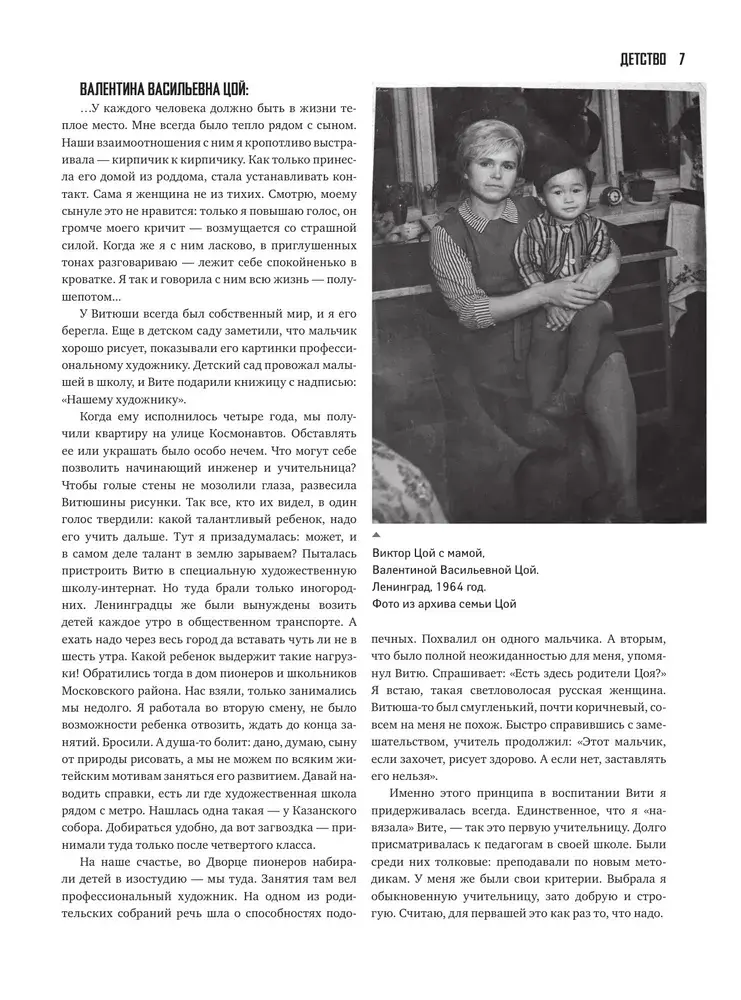 ДЕТСТВО 7

ВАЛЕНТИНА ВАСИЛЬЕВНА ЦОЙ:

…У каждого человека должно быть в жизни теплое место. Мне всегда было тепло рядом с сыном. Наши взаимоотношения с ним я кропотливо выстраивала — кирпичик к кирпичику. Как только принесла его домой из роддома, стала устанавливать контакт. Сама я женщина не из тихих. Смотрю, моему сынуле это не нравится: только я повышаю голос, он громче моего кричит — возмущается со страшной силой. Когда же я с ним ласково, в приглушенных тонах разговариваю — лежит себе спокойненько в кроватке. Я так и говорила с ним всю жизнь — полушепотом…

У Витюши всегда был собственный мир, и я его берегла. Еще в детском саду заметили, что мальчик хорошо рисует, показывали его картинки профессиональному художнику. Детский сад провожал малышей в школу, и Вите подарили книжицу с надписью: «Нашему художнику».

Когда ему исполнилось четыре года, мы получили квартиру на улице Космонавтов. Обставлять ее или украшать было особо нечем. Что могут себе позволить начинающий инженер и учительница? Чтобы голые стены не мозолили глаза, развесила Витюшины рисунки. Так все, кто их видел, в один голос твердили: какой талантливый ребенок, надо его учить дальше. Тут я призадумалась: может, и в самом деле талант в землю зарываем? Пыталась пристроить Витю в специальную художественную школу-интернат. Но туда брали только иногородних. Ленинградцы же были вынуждены возить детей каждое утро в общественном транспорте. А ехать надо через весь город да вставать чуть ли не в шесть утра. Какой ребенок выдержит такие нагрузки! Обратились тогда в дом пионеров и школьников Московского района. Нас взяли, только занимались мы недолго. Я работала во вторую смену, не было возможности ребенка отвозить, ждать до конца занятий. Бросили. А душа-то болит: дано, думаю, сыну от природы рисовать, а мы не можем по всяким житейским мотивам заняться его развитием. Давай наводить справки, есть ли где художественная школа рядом с метро. Нашлась одна такая — у Казанского собора. Добираться удобно, да вот загвоздка — принимали туда только после четвертого класса.

На наше счастье, во Дворце пионеров набирали детей в изостудию — мы туда. Занятия там вел профессиональный художник. На одном из родительских собраний речь шла о способностях подопечных. Похвалил он одного мальчика. А вторым, что было полной неожиданностью для меня, упомянул Витю. Спрашивает: «Есть здесь родители Цоя?» Я встаю, такая светловолосая русская женщина. Витюша-то был смугленький, почти коричневый, совсем на меня не похож. Быстро справившись с замешательством, учитель продолжил: «Этот мальчик, если захочет, рисует здорово. А если нет, заставлять его нельзя».

Именно этого принципа в воспитании Вити я придерживалась всегда. Единственное, что я «навязала» Вите, — так это первую учительницу. Долго присматривалась к педагогам в своей школе. Были среди них толковые: преподавали по новым методикам. У меня же были свои критерии. Выбрала я обыкновенную учительницу, зато добрую и строгую. Считаю, для первашей это как раз то, что надо.

Виктор Цой с мамой, Валентиной Васильевной Цой. Ленинград, 1964 год. Фото из архива семьи Цой